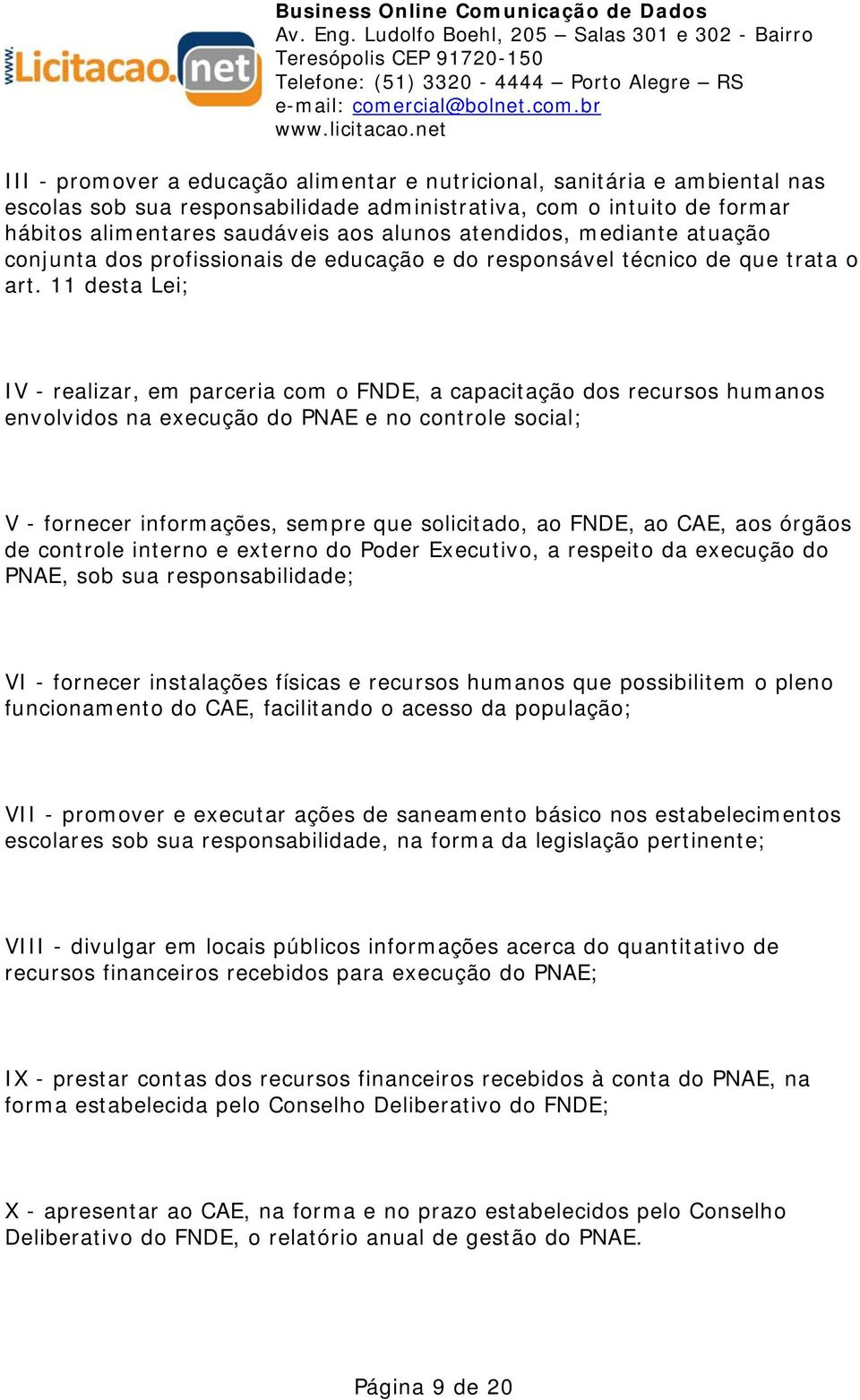 www.Licitacao.net

Business Online Comunicação de Dados
Av. Eng. Ludolfo Boehl, 205 – Salas 301 e 302 - Bairro Teresópolis CEP 91720-150
Telefone: (51) 3320 - 4444 – Porto Alegre – RS
e-mail: comercial@bolnet.com.br
www.licitacao.net

III - promover a educação alimentar e nutricional, sanitária e ambiental nas escolas sob sua responsabilidade administrativa, com o intuito de formar hábitos alimentares saudáveis aos alunos atendidos, mediante atuação conjunta dos profissionais de educação e do responsável técnico de que trata o art. 11 desta Lei;

IV - realizar, em parceria com o FNDE, a capacitação dos recursos humanos envolvidos na execução do PNAE e no controle social;

V - fornecer informações, sempre que solicitado, ao FNDE, ao CAE, aos órgãos de controle interno e externo do Poder Executivo, a respeito da execução do PNAE, sob sua responsabilidade;

VI - fornecer instalações físicas e recursos humanos que possibilitem o pleno funcionamento do CAE, facilitando o acesso da população;

VII - promover e executar ações de saneamento básico nos estabelecimentos escolares sob sua responsabilidade, na forma da legislação pertinente;

VIII - divulgar em locais públicos informações acerca do quantitativo de recursos financeiros recebidos para execução do PNAE;

IX - prestar contas dos recursos financeiros recebidos à conta do PNAE, na forma estabelecida pelo Conselho Deliberativo do FNDE;

X - apresentar ao CAE, na forma e no prazo estabelecidos pelo Conselho Deliberativo do FNDE, o relatório anual de gestão do PNAE.

Página 9 de 20